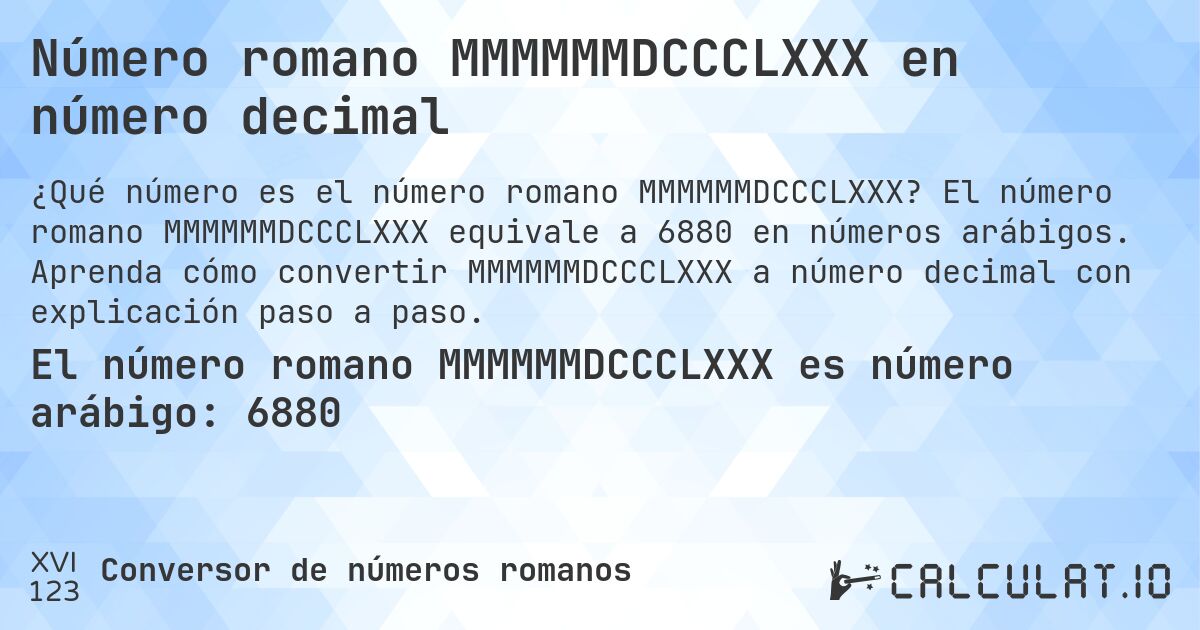 Número romano MMMMMMDCCCLXXX en número decimal

¿Qué número es el número romano MMMMMMDCCCLXXX? El número romano MMMMMMDCCCLXXX equivale a 6880 en números arábigos. Aprenda cómo convertir MMMMMMDCCCLXXX a número decimal con explicación paso a paso.

El número romano MMMMMMDCCCLXXX es número arábigo: 6880

XVI
123
Conversor de números romanos

CALCULAT.IO